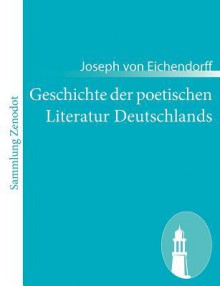 Sammlung Zenodot

Joseph von Eichendorff

Geschichte der poetischen Literatur Deutschlands